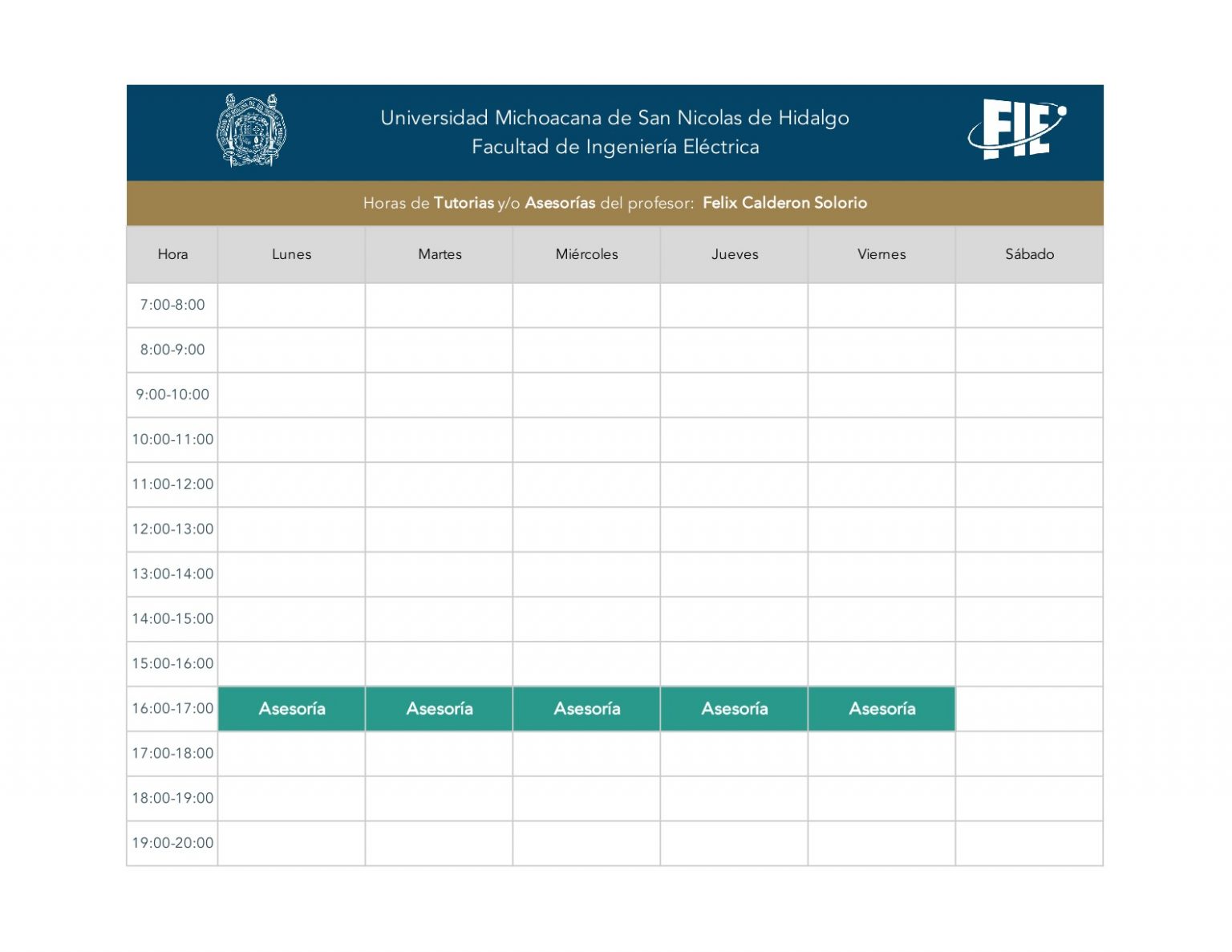 Universidad Michoacana de San Nicolas de Hidalgo
Facultad de Ingeniería Eléctrica

FIE

Horas de Tutorias y/o Asesorías del profesor: Felix Calderon Solorio

| Hora | Lunes | Martes | Miércoles | Jueves | Viernes | Sábado |
|---|---|---|---|---|---|---|
| 7:00-8:00 | | | | | | |
| 8:00-9:00 | | | | | | |
| 9:00-10:00 | | | | | | |
| 10:00-11:00 | | | | | | |
| 11:00-12:00 | | | | | | |
| 12:00-13:00 | | | | | | |
| 13:00-14:00 | | | | | | |
| 14:00-15:00 | | | | | | |
| 15:00-16:00 | | | | | | |
| 16:00-17:00 | Asesoría | Asesoría | Asesoría | Asesoría | Asesoría | |
| 17:00-18:00 | | | | | | |
| 18:00-19:00 | | | | | | |
| 19:00-20:00 | | | | | | |